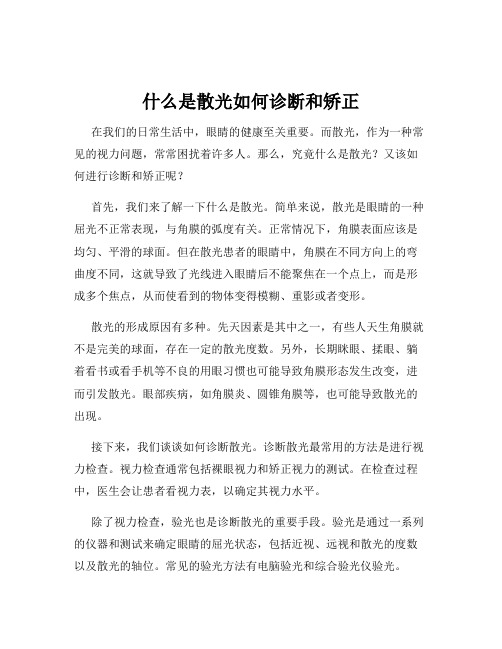 什么是散光如何诊断和矫正

在我们的日常生活中，眼睛的健康至关重要。而散光，作为一种常见的视力问题，常常困扰着许多人。那么，究竟什么是散光？又该如何进行诊断和矫正呢？

首先，我们来了解一下什么是散光。简单来说，散光是眼睛的一种屈光不正常表现，与角膜的弧度有关。正常情况下，角膜表面应该是均匀、平滑的球面。但在散光患者的眼睛中，角膜在不同方向上的弯曲度不同，这就导致了光线进入眼睛后不能聚焦在一个点上，而是形成多个焦点，从而使看到的物体变得模糊、重影或者变形。

散光的形成原因有多种。先天因素是其中之一，有些人天生角膜就不是完美的球面，存在一定的散光度数。另外，长期眯眼、揉眼、躺着看书或看手机等不良的用眼习惯也可能导致角膜形态发生改变，进而引发散光。眼部疾病，如角膜炎、圆锥角膜等，也可能导致散光的出现。

接下来，我们谈谈如何诊断散光。诊断散光最常用的方法是进行视力检查。视力检查通常包括裸眼视力和矫正视力的测试。在检查过程中，医生会让患者看视力表，以确定其视力水平。

除了视力检查，验光也是诊断散光的重要手段。验光是通过一系列的仪器和测试来确定眼睛的屈光状态，包括近视、远视和散光的度数以及散光的轴位。常见的验光方法有电脑验光和综合验光仪验光。